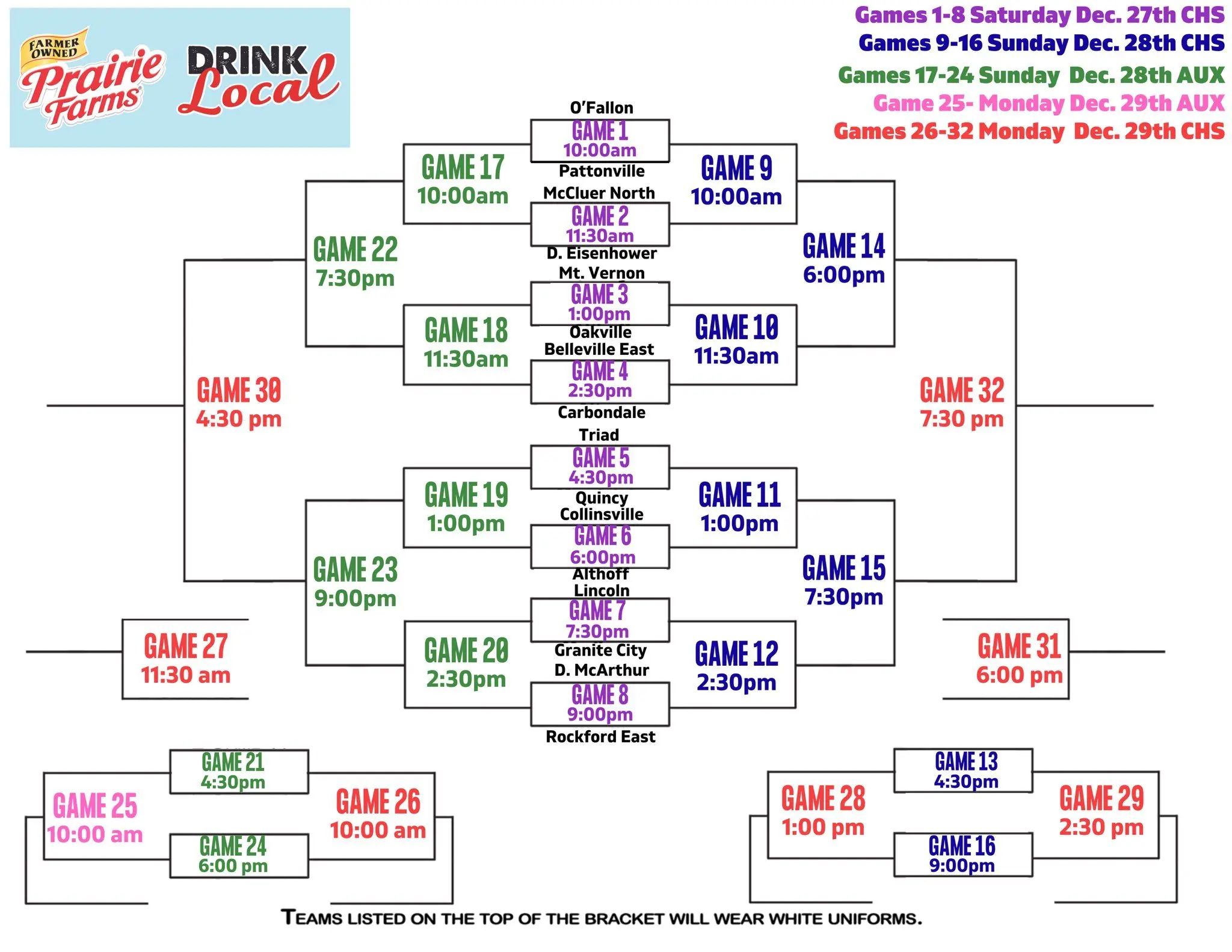 FARMER OWNED Prairie Farms DRINK Local

Games 1-8 Saturday Dec. 27th CHS
Games 9-16 Sunday Dec. 28th CHS
Games 17-24 Sunday Dec. 28th AUX
Game 25- Monday Dec. 29th AUX
Games 26-32 Monday Dec. 29th CHS

O'Fallon
GAME 1
10:00am
Pattonville
McCluer North
GAME 2
11:30am
D. Eisenhower
Mt. Vernon
GAME 3
1:00pm
Oakville
Belleville East
GAME 4
2:30pm
Carbondale
Triad
GAME 5
4:30pm
Quincy
Collinsville
GAME 6
6:00pm
Althoff
Lincoln
GAME 7
7:30pm
Granite City
D. McArthur
GAME 8
9:00pm
Rockford East

GAME 17
10:00am
GAME 18
11:30am
GAME 19
1:00pm
GAME 20
2:30pm
GAME 22
7:30pm
GAME 23
9:00pm
GAME 30
4:30 pm
GAME 27
11:30 am

GAME 9
10:00am
GAME 10
11:30am
GAME 11
1:00pm
GAME 12
2:30pm
GAME 14
6:00pm
GAME 15
7:30pm
GAME 32
7:30 pm
GAME 31
6:00 pm

GAME 21
4:30pm
GAME 24
6:00 pm
GAME 25
10:00 am
GAME 26
10:00 am

GAME 13
4:30pm
GAME 16
9:00pm
GAME 28
1:00 pm
GAME 29
2:30 pm

TEAMS LISTED ON THE TOP OF THE BRACKET WILL WEAR WHITE UNIFORMS.